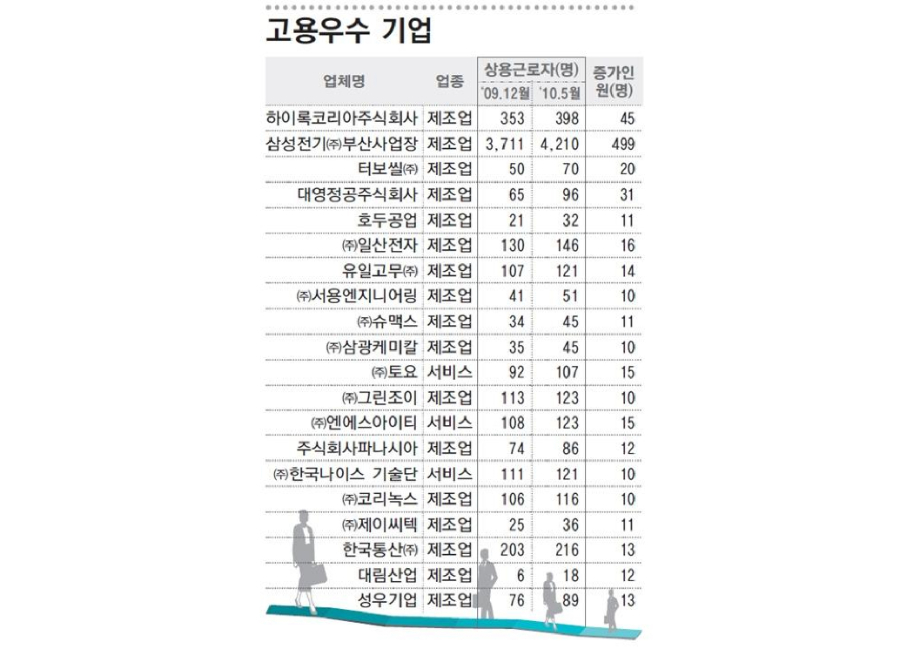 고용우수 기업

| 업체명 | 업종 | 상용근로자(명) '09.12월 | 상용근로자(명) '10.5월 | 증가인원(명) |
|---|---|---|---|---|
| 하이록코리아주식회사 | 제조업 | 353 | 398 | 45 |
| 삼성전기㈜부산사업장 | 제조업 | 3,711 | 4,210 | 499 |
| 터보씰㈜ | 제조업 | 50 | 70 | 20 |
| 대영정공주식회사 | 제조업 | 65 | 96 | 31 |
| 호두공업 | 제조업 | 21 | 32 | 11 |
| ㈜일산전자 | 제조업 | 130 | 146 | 16 |
| 유일고무㈜ | 제조업 | 107 | 121 | 14 |
| ㈜서용엔지니어링 | 제조업 | 41 | 51 | 10 |
| ㈜슈맥스 | 제조업 | 34 | 45 | 11 |
| ㈜삼광케미칼 | 제조업 | 35 | 45 | 10 |
| ㈜토요 | 서비스 | 92 | 107 | 15 |
| ㈜그린조이 | 제조업 | 113 | 123 | 10 |
| ㈜엔에스아이티 | 서비스 | 108 | 123 | 15 |
| 주식회사파나시아 | 제조업 | 74 | 86 | 12 |
| ㈜한국나이스 기술단 | 서비스 | 111 | 121 | 10 |
| ㈜코리녹스 | 제조업 | 106 | 116 | 10 |
| ㈜제이씨텍 | 제조업 | 25 | 36 | 11 |
| 한국통산㈜ | 제조업 | 203 | 216 | 13 |
| 대림산업 | 제조업 | 6 | 18 | 12 |
| 성우기업 | 제조업 | 76 | 89 | 13 |